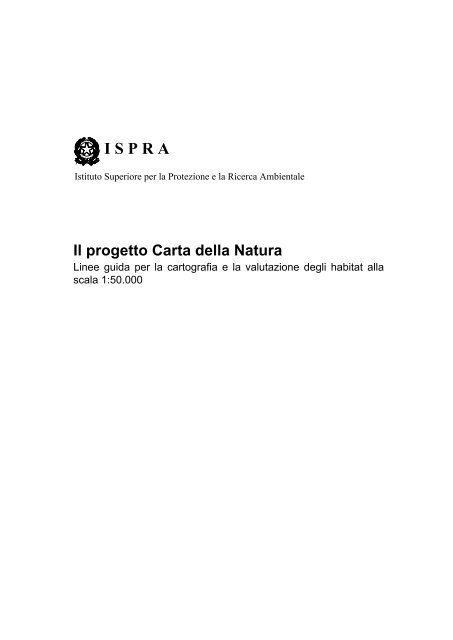 ISPRA

Istituto Superiore per la Protezione e la Ricerca Ambientale

Il progetto Carta della Natura

Linee guida per la cartografia e la valutazione degli habitat alla scala 1:50.000